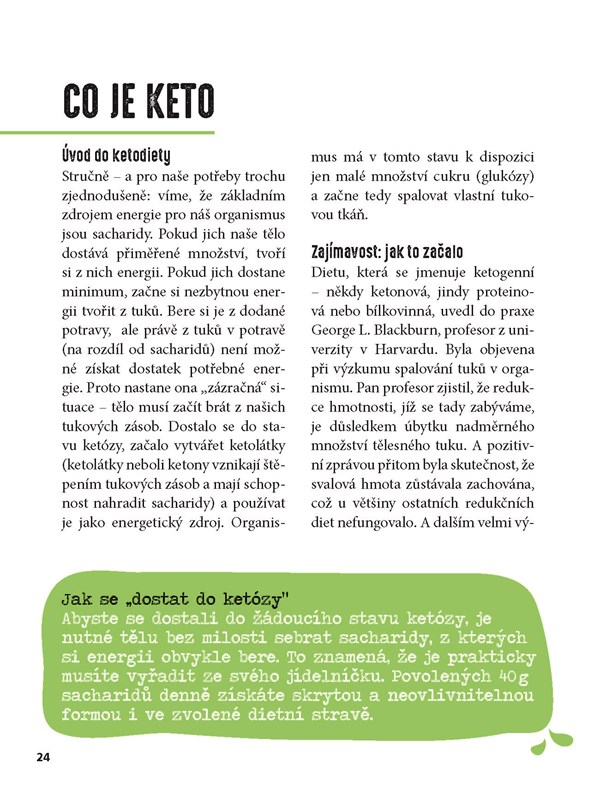 CO JE KETO

Úvod do ketodiety
Stručně – a pro naše potřeby trochu zjednodušeně: víme, že základním zdrojem energie pro náš organismus jsou sacharidy. Pokud jich naše tělo dostává přiměřené množství, tvoří si z nich energii. Pokud jich dostane minimum, začne si nezbytnou energii tvořit z tuků. Bere si je z dodané potravy, ale právě z tuků v potravě (na rozdíl od sacharidů) není možné získat dostatek potřebné energie. Proto nastane ona „zázračná“ situace – tělo musí začít brát z našich tukových zásob. Dostalo se do stavu ketózy, začalo vytvářet ketolátky (ketolátky neboli ketony vznikají štěpením tukových zásob a mají schopnost nahradit sacharidy) a používat je jako energetický zdroj. Organismus má v tomto stavu k dispozici jen malé množství cukru (glukózy) a začne tedy spalovat vlastní tukovou tkáň.

Zajímavost: jak to začalo
Dietu, která se jmenuje ketogenní – někdy ketonová, jindy proteinová nebo bílkovinná, uvedl do praxe George L. Blackburn, profesor z univerzity v Harvardu. Byla objevena při výzkumu spalování tuků v organismu. Pan profesor zjistil, že redukce hmotnosti, jíž se tady zabýváme, je důsledkem úbytku nadměrného množství tělesného tuku. A pozitivní zprávou přitom byla skutečnost, že svalová hmota zůstávala zachována, což u většiny ostatních redukčních diet nefungovalo. A dalším velmi vý-

Jak se „dostat do ketózy"
Abyste se dostali do žádoucího stavu ketózy, je nutné tělu bez milosti sebrat sacharidy, z kterých si energii obvykle bere. To znamená, že je prakticky musíte vyřadit ze svého jídelníčku. Povolených 40 g sacharidů denně získáte skrytou a neovlivnitelnou formou i ve zvolené dietní stravě.

24